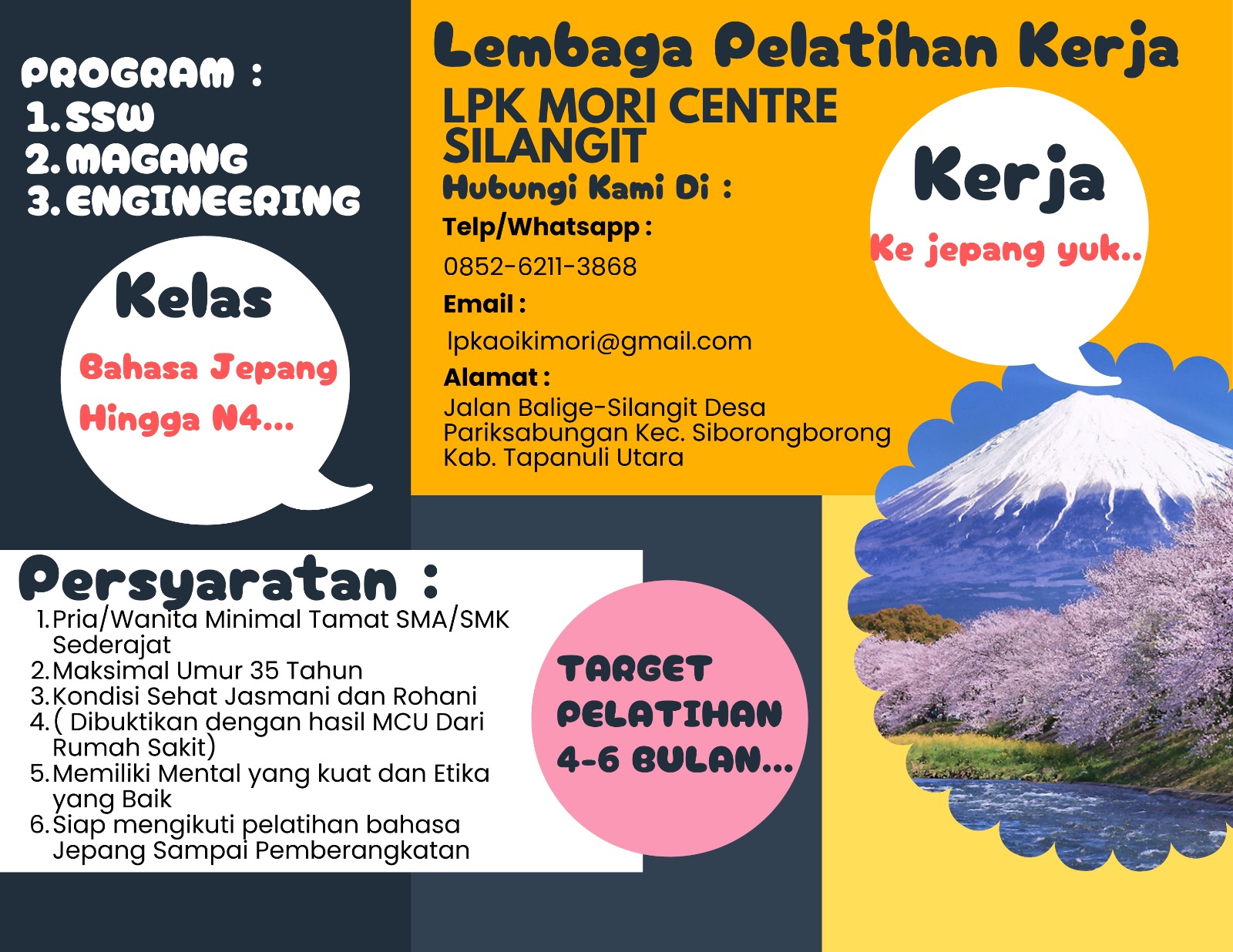 PROGRAM :
1. SSW
2. MAGANG
3. ENGINEERING

Kelas
Bahasa Jepang
Hingga N4...

Lembaga Pelatihan Kerja
LPK MORI CENTRE SILANGIT
Hubungi Kami Di :
Telp/Whatsapp :
0852-6211-3868
Email :
lpkaoikimori@gmail.com
Alamat :
Jalan Balige-Silangit Desa Pariksabungan Kec. Siborongborong Kab. Tapanuli Utara

Kerja
Ke jepang yuk..

Persyaratan :
1. Pria/Wanita Minimal Tamat SMA/SMK Sederajat
2. Maksimal Umur 35 Tahun
3. Kondisi Sehat Jasmani dan Rohani
4. ( Dibuktikan dengan hasil MCU Dari Rumah Sakit)
5. Memiliki Mental yang kuat dan Etika yang Baik
6. Siap mengikuti pelatihan bahasa Jepang Sampai Pemberangkatan

TARGET PELATIHAN 4-6 BULAN...